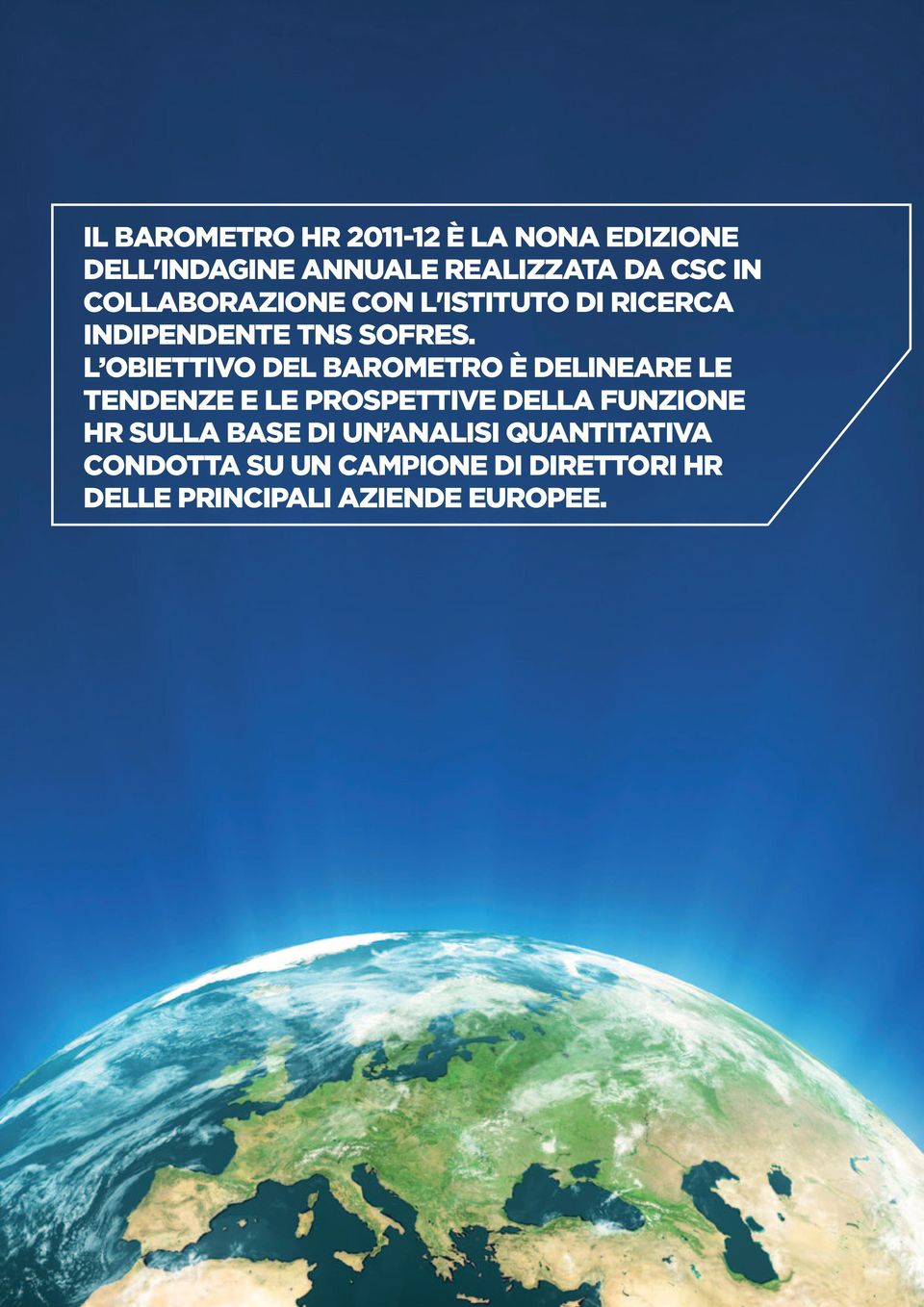 IL BAROMETRO HR 2011-12 È LA NONA EDIZIONE DELL'INDAGINE ANNUALE REALIZZATA DA CSC IN COLLABORAZIONE CON L'ISTITUTO DI RICERCA INDIPENDENTE TNS SOFRES.
L'OBIETTIVO DEL BAROMETRO È DELINEARE LE TENDENZE E LE PROSPETTIVE DELLA FUNZIONE HR SULLA BASE DI UN'ANALISI QUANTITATIVA CONDOTTA SU UN CAMPIONE DI DIRETTORI HR DELLE PRINCIPALI AZIENDE EUROPEE.